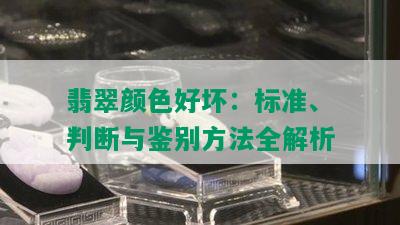 翡翠颜色好坏：标准、判断与鉴别方法全解析